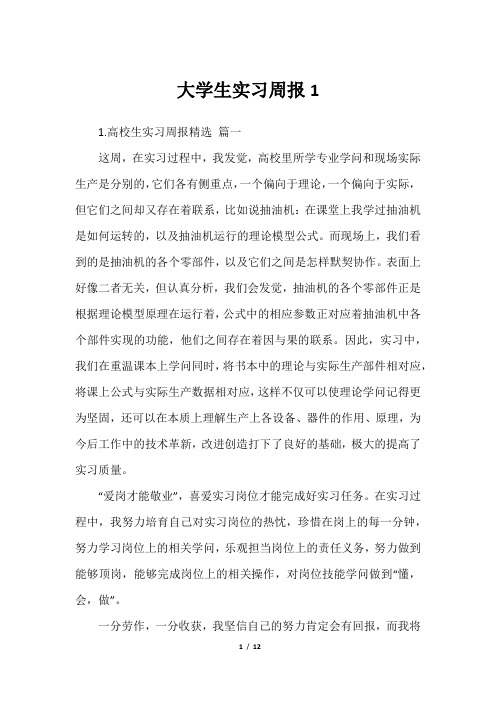 大学生实习周报 1

1.高校生实习周报精选 篇一

这周，在实习过程中，我发觉，高校里所学专业学问和现场实际生产是分别的，它们各有侧重点，一个偏向于理论，一个偏向于实际，但它们之间却又存在着联系，比如说抽油机：在课堂上我学过抽油机是如何运转的，以及抽油机运行的理论模型公式。而现场上，我们看到的是抽油机的各个零部件，以及它们之间是怎样默契协作。表面上好像二者无关，但认真分析，我们会发觉，抽油机的各个零部件正是根据理论模型原理在运行着，公式中的相应参数正对应着抽油机中各个部件实现的功能，他们之间存在着因与果的联系。因此，实习中，我们在重温课本上学问同时，将书本中的理论与实际生产部件相对应，将课上公式与实际生产数据相对应，这样不仅可以使理论学问记得更为坚固，还可以在本质上理解生产上各设备、器件的作用、原理，为今后工作中的技术革新，改进创造打下了良好的基础，极大的提高了实习质量。

“爱岗才能敬业”，喜爱实习岗位才能完成好实习任务。在实习过程中，我努力培育自己对实习岗位的热忱，珍惜在岗上的每一分钟，努力学习岗位上的相关学问，乐观担当岗位上的责任义务，努力做到能够顶岗，能够完成岗位上的相关操作，对岗位技能学问做到“懂，会，做”。

一分劳作，一分收获，我坚信自己的努力肯定会有回报，而我将

1 / 12